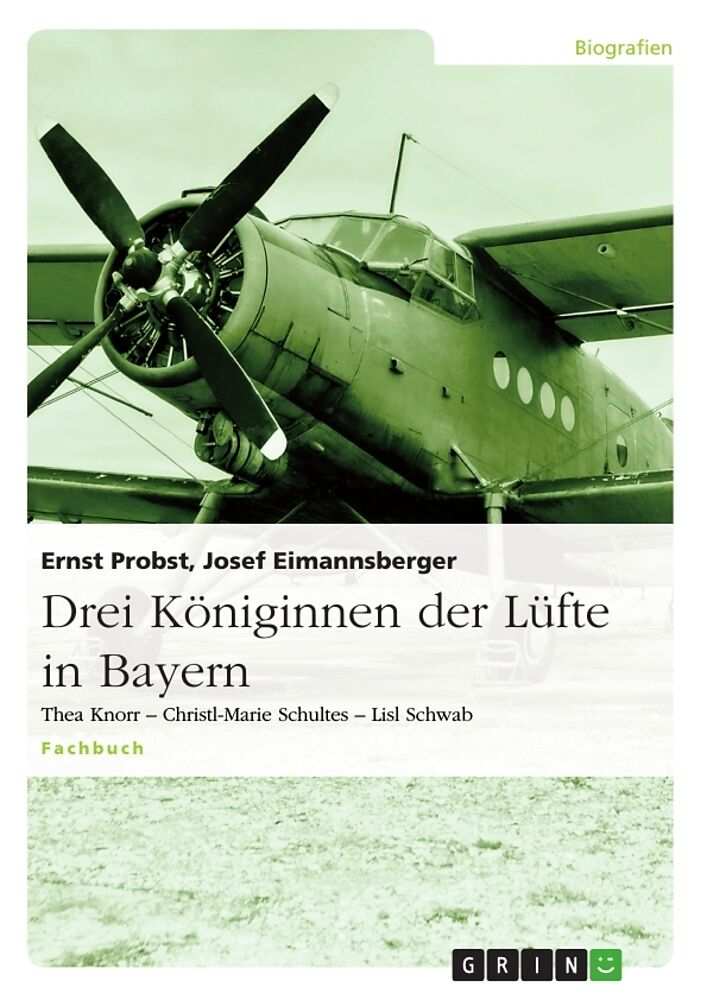 Biografien

Ernst Probst, Josef Eimannsberger

Drei Königinnen der Lüfte in Bayern

Thea Knorr – Christl-Marie Schultes – Lisl Schwab

Fachbuch

GRIN